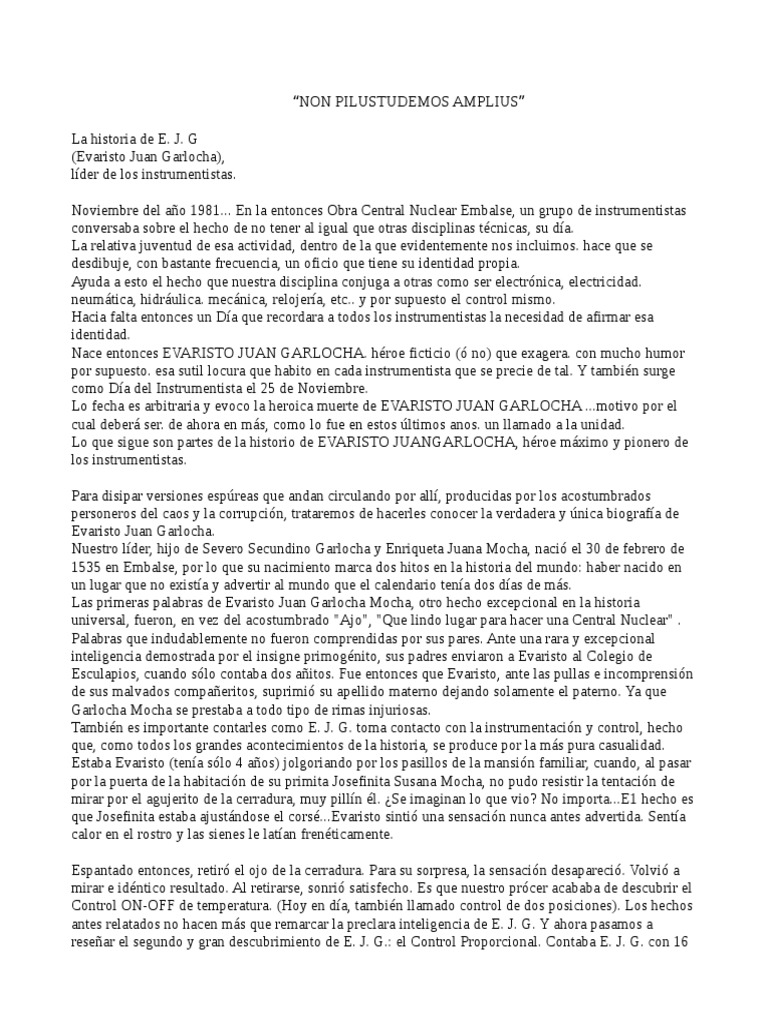 “NON PILUSTUDEMOS AMPLIUS”

La historia de E. J. G
(Evaristo Juan Garlocha),
líder de los instrumentistas.

Noviembre del año 1981... En la entonces Obra Central Nuclear Embalse, un grupo de instrumentistas conversaba sobre el hecho de no tener al igual que otras disciplinas técnicas, su día.
La relativa juventud de esa actividad, dentro de la que evidentemente nos incluimos. hace que se desdibuje, con bastante frecuencia, un oficio que tiene su identidad propia.
Ayuda a esto el hecho que nuestra disciplina conjuga a otras como ser electrónica, electricidad. neumática, hidráulica. mecánica, relojería, etc.. y por supuesto el control mismo.
Hacia falta entonces un Día que recordara a todos los instrumentistas la necesidad de afirmar esa identidad.
Nace entonces EVARISTO JUAN GARLOCHA. héroe ficticio (ó no) que exagera. con mucho humor por supuesto. esa sutil locura que habito en cada instrumentista que se precie de tal. Y también surge como Día del Instrumentista el 25 de Noviembre.
Lo fecha es arbitraria y evoco la heroica muerte de EVARISTO JUAN GARLOCHA ...motivo por el cual deberá ser. de ahora en más, como lo fue en estos últimos anos. un llamado a la unidad.
Lo que sigue son partes de la historio de EVARISTO JUANGARLOCHA, héroe máximo y pionero de los instrumentistas.

Para disipar versiones espúreas que andan circulando por allí, producidas por los acostumbrados personeros del caos y la corrupción, trataremos de hacerles conocer la verdadera y única biografía de Evaristo Juan Garlocha.
Nuestro líder, hijo de Severo Secundino Garlocha y Enriqueta Juana Mocha, nació el 30 de febrero de 1535 en Embalse, por lo que su nacimiento marca dos hitos en la historia del mundo: haber nacido en un lugar que no existía y advertir al mundo que el calendario tenía dos días de más.
Las primeras palabras de Evaristo Juan Garlocha Mocha, otro hecho excepcional en la historia universal, fueron, en vez del acostumbrado "Ajo", "Que lindo lugar para hacer una Central Nuclear" .
Palabras que indudablemente no fueron comprendidas por sus pares. Ante una rara y excepcional inteligencia demostrada por el insigne primogénito, sus padres enviaron a Evaristo al Colegio de Esculapios, cuando sólo contaba dos añitos. Fue entonces que Evaristo, ante las pullas e incomprensión de sus malvados compañeritos, suprimió su apellido materno dejando solamente el paterno. Ya que Garlocha Mocha se prestaba a todo tipo de rimas injuriosas.
También es importante contarles como E. J. G. toma contacto con la instrumentación y control, hecho que, como todos los grandes acontecimientos de la historia, se produce por la más pura casualidad.
Estaba Evaristo (tenía sólo 4 años) jolgoriando por los pasillos de la mansión familiar, cuando, al pasar por la puerta de la habitación de su primita Josefinita Susana Mocha, no pudo resistir la tentación de mirar por el agujerito de la cerradura, muy pillín él. ¿Se imaginan lo que vio? No importa...E1 hecho es que Josefinita estaba ajustándose el corsé...Evaristo sintió una sensación nunca antes advertida. Sentía calor en el rostro y las sienes le latían frenéticamente.

Espantado entonces, retiró el ojo de la cerradura. Para su sorpresa, la sensación desapareció. Volvió a mirar e idéntico resultado. Al retirarse, sonrió satisfecho. Es que nuestro prócer acababa de descubrir el Control ON-OFF de temperatura. (Hoy en día, también llamado control de dos posiciones). Los hechos antes relatados no hacen más que remarcar la preclara inteligencia de E. J. G. Y ahora pasamos a reseñar el segundo y gran descubrimiento de E. J. G.: el Control Proporcional. Contaba E. J. G. con 16